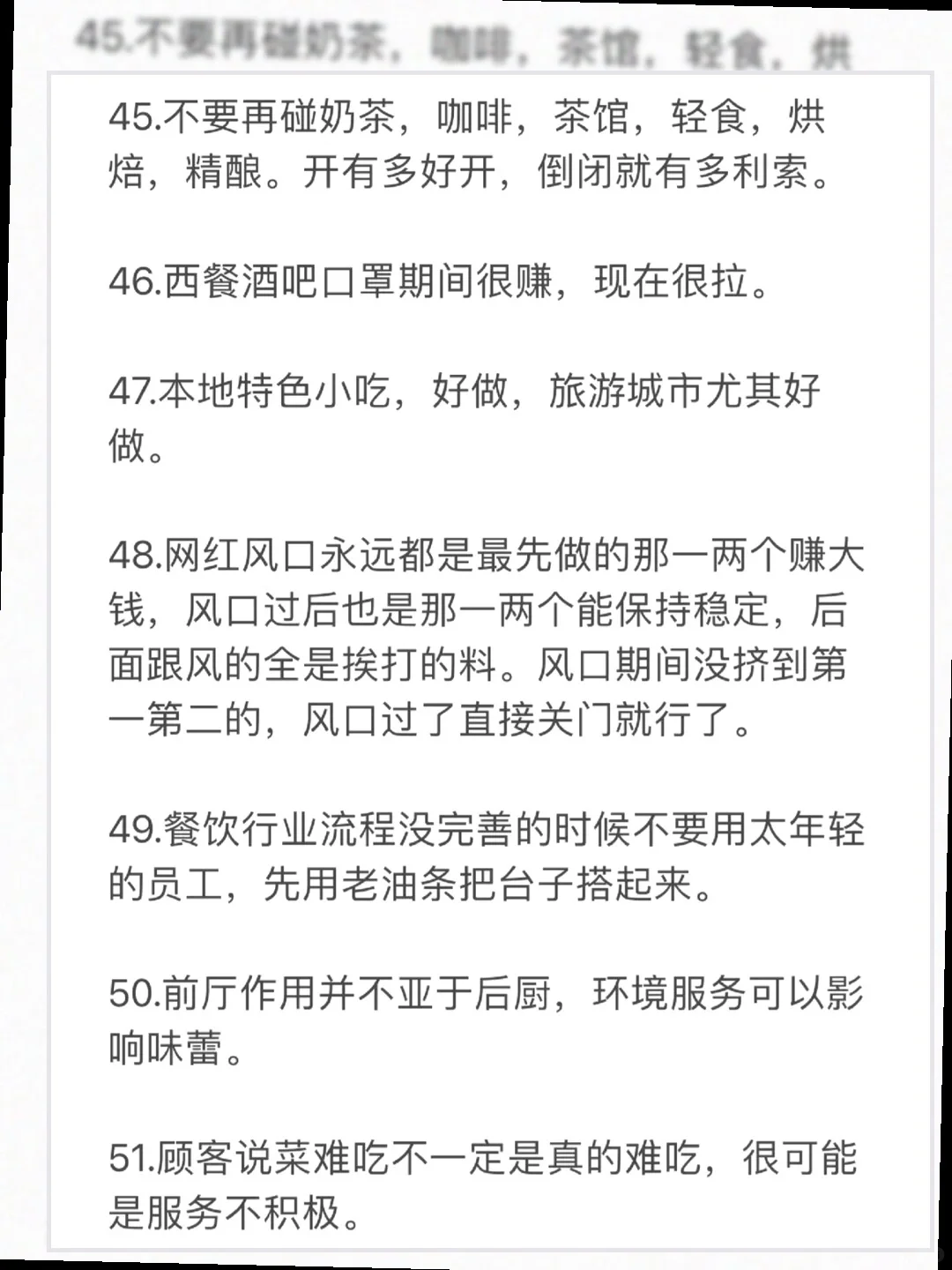 45.不要再碰奶茶，咖啡，茶馆，轻食，烘

45.不要再碰奶茶，咖啡，茶馆，轻食，烘焙，精酿。开有多好开，倒闭就有多利索。

46.西餐酒吧口罩期间很赚，现在很拉。

47.本地特色小吃，好做，旅游城市尤其好做。

48.网红风口永远都是最先做的那一两个赚大钱，风口过后也是那一两个能保持稳定，后面跟风的全是挨打的料。风口期间没挤到第一第二的，风口过了直接关门就行了。

49.餐饮行业流程没完善的时候不要用太年轻的员工，先用老油条把台子搭起来。

50.前厅作用并不亚于后厨，环境服务可以影响味蕾。

51.顾客说菜难吃不一定是真的难吃，很可能是服务不积极。